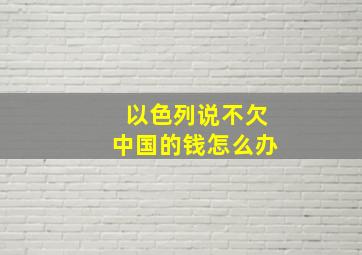 以色列说不欠
中国的钱怎么办